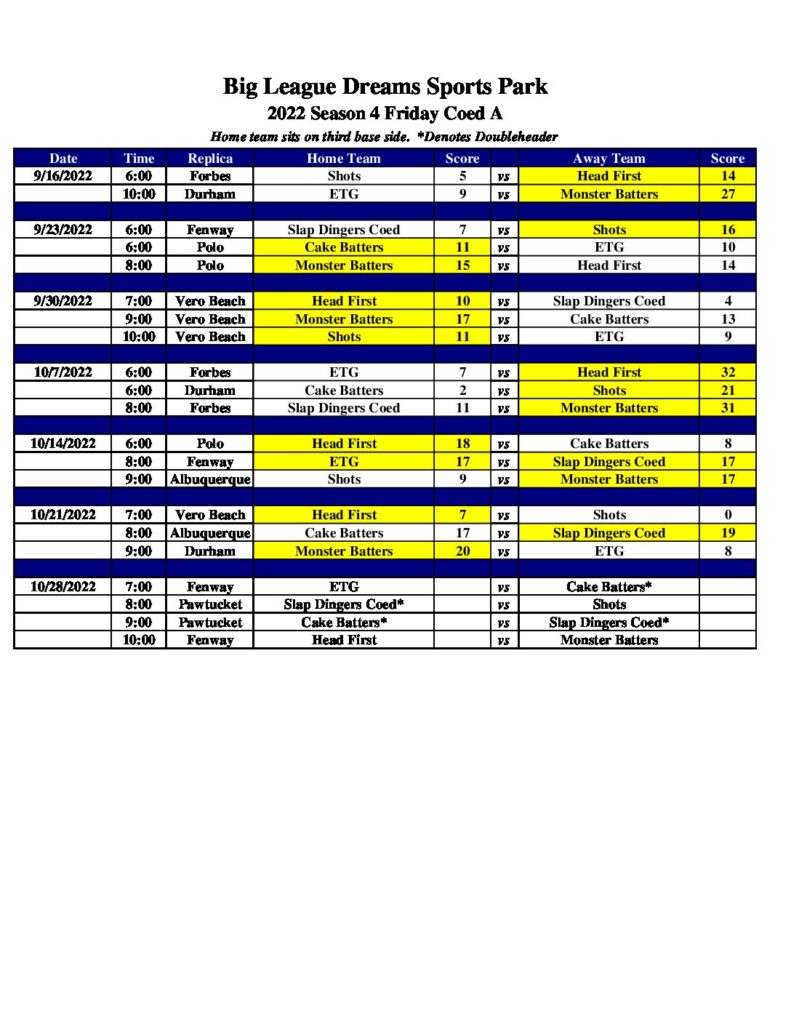 Big League Dreams Sports Park
2022 Season 4 Friday Coed A
Home team sits on third base side. *Denotes Doubleheader

| Date | Time | Replica | Home Team | Score | | Away Team | Score |
|---|---|---|---|---|---|---|---|
| 9/16/2022 | 6:00 | Forbes | Shots | 5 | vs | Head First | 14 |
| | 10:00 | Durham | ETG | 9 | vs | Monster Batters | 27 |
| | | | | | | | |
| 9/23/2022 | 6:00 | Fenway | Slap Dingers Coed | 7 | vs | Shots | 16 |
| | 6:00 | Polo | Cake Batters | 11 | vs | ETG | 10 |
| | 8:00 | Polo | Monster Batters | 15 | vs | Head First | 14 |
| | | | | | | | |
| 9/30/2022 | 7:00 | Vero Beach | Head First | 10 | vs | Slap Dingers Coed | 4 |
| | 9:00 | Vero Beach | Monster Batters | 17 | vs | Cake Batters | 13 |
| | 10:00 | Vero Beach | Shots | 11 | vs | ETG | 9 |
| | | | | | | | |
| 10/7/2022 | 6:00 | Forbes | ETG | 7 | vs | Head First | 32 |
| | 6:00 | Durham | Cake Batters | 2 | vs | Shots | 21 |
| | 8:00 | Forbes | Slap Dingers Coed | 11 | vs | Monster Batters | 31 |
| | | | | | | | |
| 10/14/2022 | 6:00 | Polo | Head First | 18 | vs | Cake Batters | 8 |
| | 8:00 | Fenway | ETG | 17 | vs | Slap Dingers Coed | 17 |
| | 9:00 | Albuquerque | Shots | 9 | vs | Monster Batters | 17 |
| | | | | | | | |
| 10/21/2022 | 7:00 | Vero Beach | Head First | 7 | vs | Shots | 0 |
| | 8:00 | Albuquerque | Cake Batters | 17 | vs | Slap Dingers Coed | 19 |
| | 9:00 | Durham | Monster Batters | 20 | vs | ETG | 8 |
| | | | | | | | |
| 10/28/2022 | 7:00 | Fenway | ETG | | vs | Cake Batters* | |
| | 8:00 | Pawtucket | Slap Dingers Coed* | | vs | Shots | |
| | 9:00 | Pawtucket | Cake Batters* | | vs | Slap Dingers Coed* | |
| | 10:00 | Fenway | Head First | | vs | Monster Batters | |